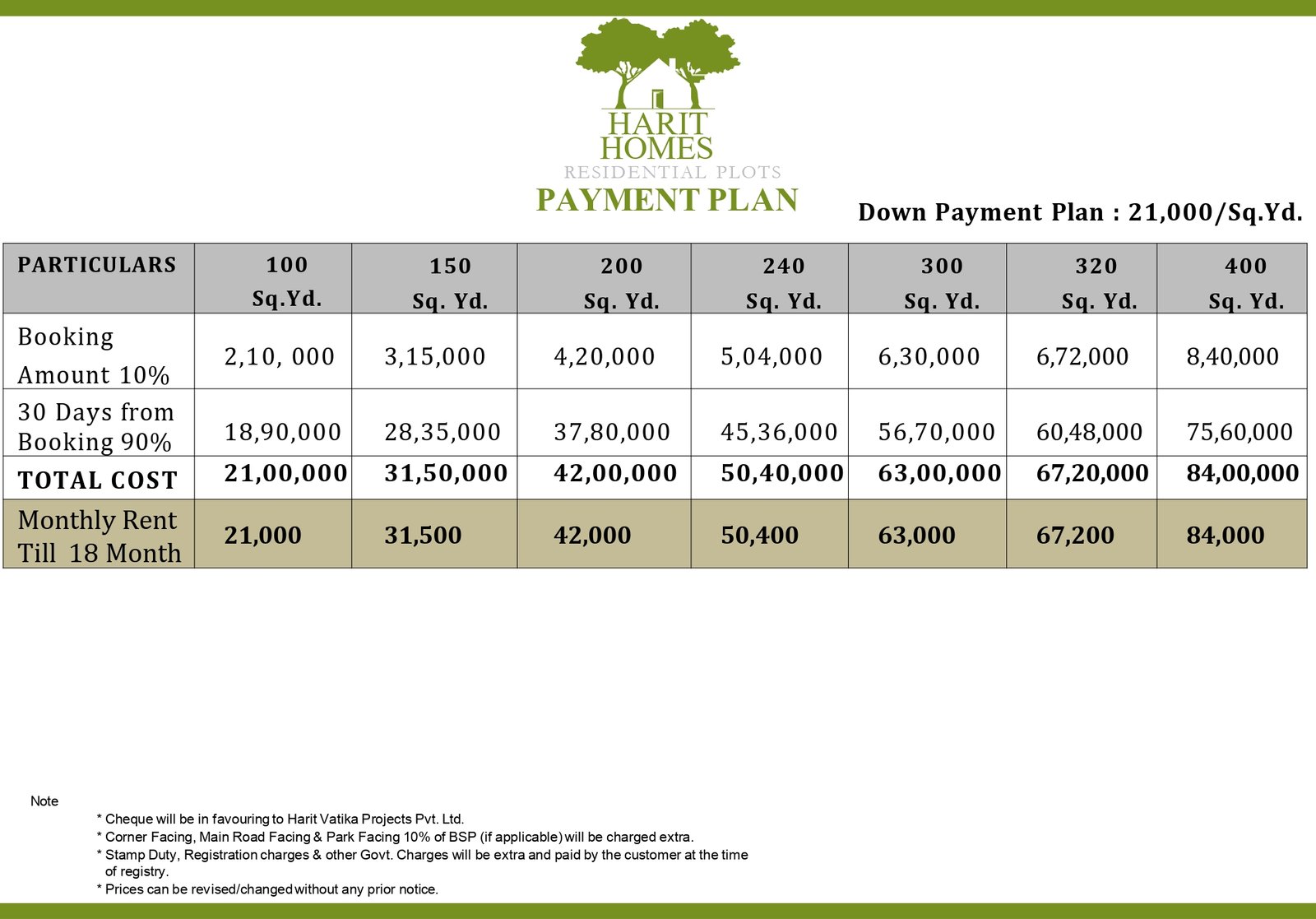 HARIT HOMES
RESIDENTIAL PLOTS
PAYMENT PLAN

Down Payment Plan : 21,000/Sq.Yd.

| PARTICULARS | 100 Sq.Yd. | 150 Sq. Yd. | 200 Sq. Yd. | 240 Sq. Yd. | 300 Sq. Yd. | 320 Sq. Yd. | 400 Sq. Yd. |
|---|---|---|---|---|---|---|---|
| Booking Amount 10% | 2,10, 000 | 3,15,000 | 4,20,000 | 5,04,000 | 6,30,000 | 6,72,000 | 8,40,000 |
| 30 Days from Booking 90% | 18,90,000 | 28,35,000 | 37,80,000 | 45,36,000 | 56,70,000 | 60,48,000 | 75,60,000 |
| TOTAL COST | 21,00,000 | 31,50,000 | 42,00,000 | 50,40,000 | 63,00,000 | 67,20,000 | 84,00,000 |
| Monthly Rent Till 18 Month | 21,000 | 31,500 | 42,000 | 50,400 | 63,000 | 67,200 | 84,000 |

Note
* Cheque will be in favouring to Harit Vatika Projects Pvt. Ltd.
* Corner Facing, Main Road Facing & Park Facing 10% of BSP (if applicable) will be charged extra.
* Stamp Duty, Registration charges & other Govt. Charges will be extra and paid by the customer at the time of registry.
* Prices can be revised/changed without any prior notice.